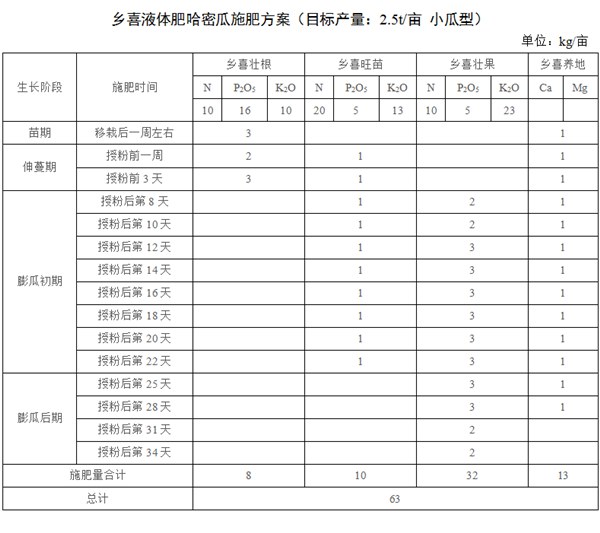 乡喜液体肥哈密瓜施肥方案（目标产量：2.5t/亩 小瓜型）

单位：kg/亩

| 生长阶段 | 施肥时间 | 乡喜壮根 | | | 乡喜旺苗 | | | 乡喜壮果 | | | 乡喜养地 | |
|---|---|---|---|---|---|---|---|---|---|---|---|---|
| | | N | $P_2O_5$ | $K_2O$ | N | $P_2O_5$ | $K_2O$ | N | $P_2O_5$ | $K_2O$ | Ca | Mg |
| | | 10 | 16 | 10 | 20 | 5 | 13 | 10 | 5 | 23 | | |
| 苗期 | 移栽后一周左右 | 3 | | | | | | | | | 1 | |
| 伸蔓期 | 授粉前一周 | 2 | | | 1 | | | | | | 1 | |
| | 授粉前 3 天 | 3 | | | 1 | | | | | | 1 | |
| 膨瓜初期 | 授粉后第 8 天 | | | | 1 | | | 2 | | | 1 | |
| | 授粉后第 10 天 | | | | 1 | | | 2 | | | 1 | |
| | 授粉后第 12 天 | | | | 1 | | | 3 | | | 1 | |
| | 授粉后第 14 天 | | | | 1 | | | 3 | | | 1 | |
| | 授粉后第 16 天 | | | | 1 | | | 3 | | | 1 | |
| | 授粉后第 18 天 | | | | 1 | | | 3 | | | 1 | |
| | 授粉后第 20 天 | | | | 1 | | | 3 | | | 1 | |
| | 授粉后第 22 天 | | | | 1 | | | 3 | | | 1 | |
| 膨瓜后期 | 授粉后第 25 天 | | | | | | | 3 | | | 1 | |
| | 授粉后第 28 天 | | | | | | | 3 | | | 1 | |
| | 授粉后第 31 天 | | | | | | | 2 | | | | |
| | 授粉后第 34 天 | | | | | | | 2 | | | | |
| 施肥量合计 | | 8 | | | 10 | | | 32 | | | 13 | |
| 总计 | | 63 | | | | | | | | | | |